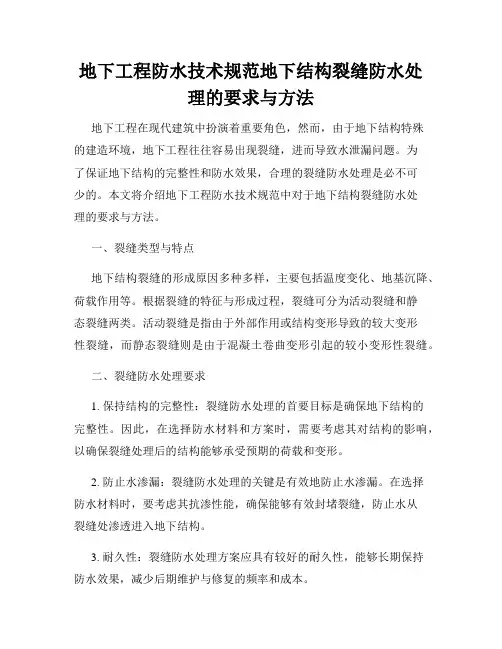 地下工程防水技术规范地下结构裂缝防水处理的要求与方法

地下工程在现代建筑中扮演着重要角色，然而，由于地下结构特殊的建造环境，地下工程往往容易出现裂缝，进而导致水泄漏问题。为了保证地下结构的完整性和防水效果，合理的裂缝防水处理是必不可少的。本文将介绍地下工程防水技术规范中对于地下结构裂缝防水处理的要求与方法。

一、裂缝类型与特点

地下结构裂缝的形成原因多种多样，主要包括温度变化、地基沉降、荷载作用等。根据裂缝的特征与形成过程，裂缝可分为活动裂缝和静态裂缝两类。活动裂缝是指由于外部作用或结构变形导致的较大变形性裂缝，而静态裂缝则是由于混凝土卷曲变形引起的较小变形性裂缝。

二、裂缝防水处理要求

1. 保持结构的完整性：裂缝防水处理的首要目标是确保地下结构的完整性。因此，在选择防水材料和方案时，需要考虑其对结构的影响，以确保裂缝处理后的结构能够承受预期的荷载和变形。

2. 防止水渗漏：裂缝防水处理的关键是有效地防止水渗漏。在选择防水材料时，要考虑其抗渗性能，确保能够有效封堵裂缝，防止水从裂缝处渗透进入地下结构。

3. 耐久性：裂缝防水处理方案应具有较好的耐久性，能够长期保持防水效果，减少后期维护与修复的频率和成本。